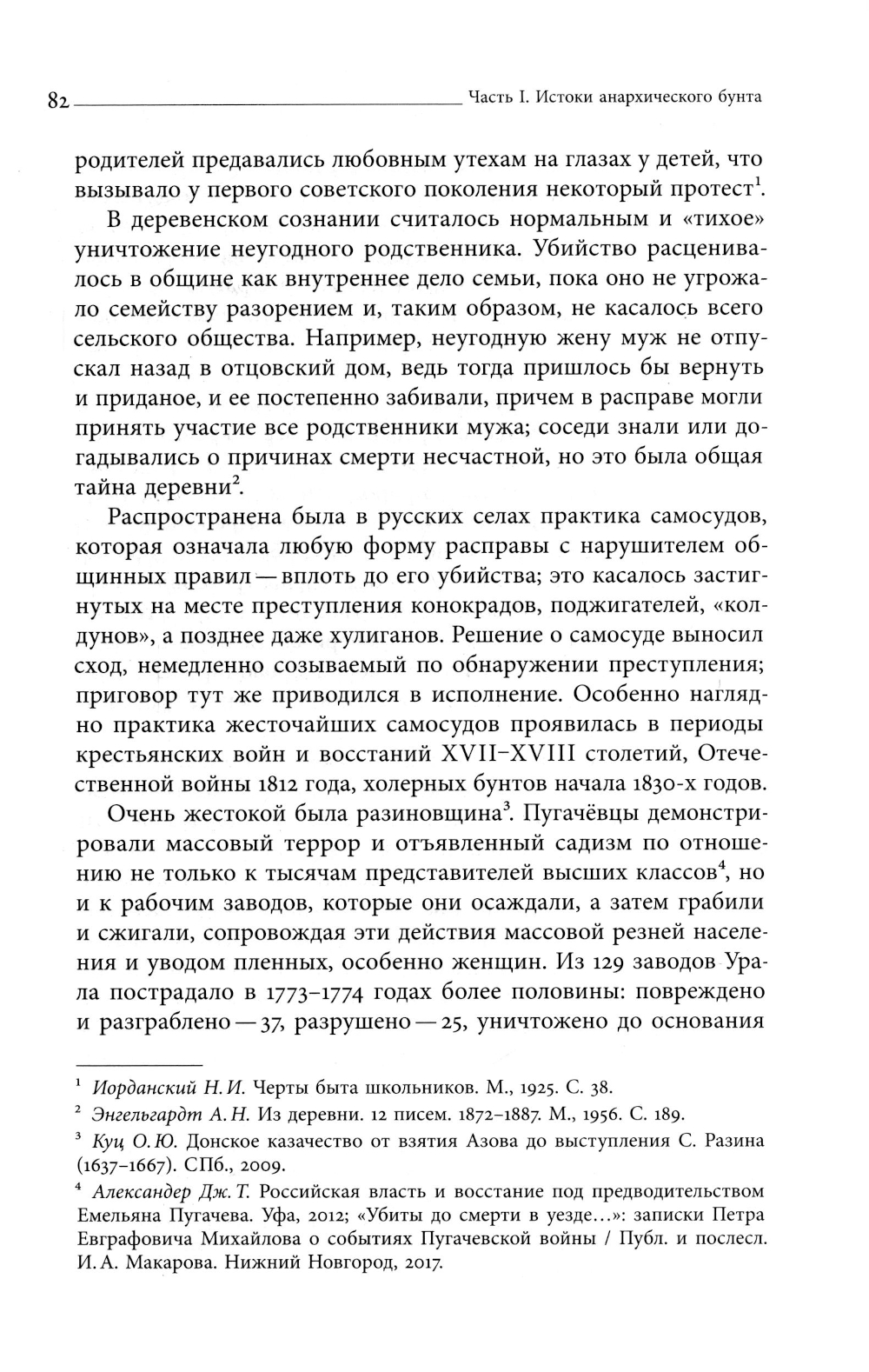 82 Часть I. Истоки анархического бунта

родителей предавались любовным утехам на глазах у детей, что вызывало у первого советского поколения некоторый протест$^1$.

В деревенском сознании считалось нормальным и «тихое» уничтожение неугодного родственника. Убийство расценивалось в общине как внутреннее дело семьи, пока оно не угрожало семейству разорением и, таким образом, не касалось всего сельского общества. Например, неугодную жену муж не отпускал назад в отцовский дом, ведь тогда пришлось бы вернуть и приданое, и ее постепенно забивали, причем в расправе могли принять участие все родственники мужа; соседи знали или догадывались о причинах смерти несчастной, но это была общая тайна деревни$^2$.

Распространена была в русских селах практика самосудов, которая означала любую форму расправы с нарушителем общинных правил — вплоть до его убийства; это касалось застигнутых на месте преступления конокрадов, поджигателей, «колдунов», а позднее даже хулиганов. Решение о самосуде выносил сход, немедленно созываемый по обнаружении преступления; приговор тут же приводился в исполнение. Особенно наглядно практика жесточайших самосудов проявилась в периоды крестьянских войн и восстаний XVII–XVIII столетий, Отечественной войны 1812 года, холерных бунтов начала 1830-х годов.

Очень жестокой была разиновщина$^3$. Пугачёвцы демонстрировали массовый террор и отъявленный садизм по отношению не только к тысячам представителей высших классов$^4$, но и к рабочим заводов, которые они осаждали, а затем грабили и сжигали, сопровождая эти действия массовой резней населения и уводом пленных, особенно женщин. Из 129 заводов Урала пострадало в 1773–1774 годах более половины: повреждено и разграблено — 37, разрушено — 25, уничтожено до основания

$^1$ Иорданский Н. И. Черты быта школьников. М., 1925. С. 38.

$^2$ Энгельгардт А. Н. Из деревни. 12 писем. 1872–1887. М., 1956. С. 189.

$^3$ Куц О. Ю. Донское казачество от взятия Азова до выступления С. Разина (1637–1667). СПб., 2009.

$^4$ Александер Дж. Т. Российская власть и восстание под предводительством Емельяна Пугачева. Уфа, 2012; «Убиты до смерти в уезде...»: записки Петра Евграфовича Михайлова о событиях Пугачевской войны / Публ. и послесл. И. А. Макарова. Нижний Новгород, 2017.